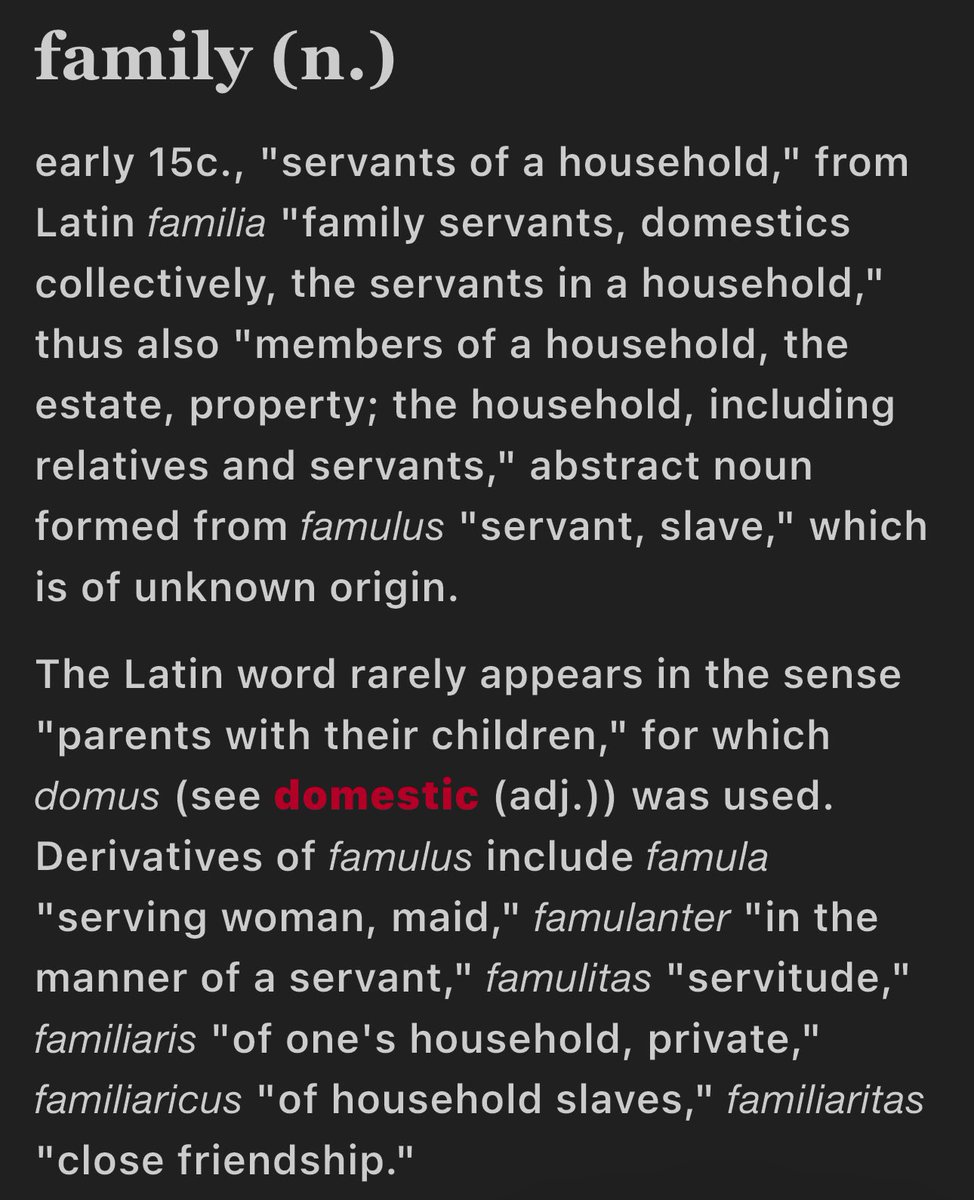 family (n.)

early 15c., "servants of a household," from Latin familia "family servants, domestics collectively, the servants in a household," thus also "members of a household, the estate, property; the household, including relatives and servants," abstract noun formed from famulus "servant, slave," which is of unknown origin.

The Latin word rarely appears in the sense "parents with their children," for which domus (see domestic (adj.)) was used. Derivatives of famulus include famula "serving woman, maid," famulanter "in the manner of a servant," famulitas "servitude," familiaris "of one's household, private," familiaricus "of household slaves," familiaritas "close friendship."